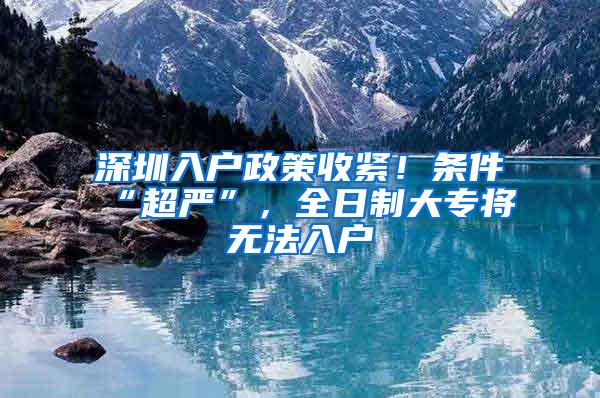 深圳入户政策收紧！条件“超严”，全日制大专将无法入户